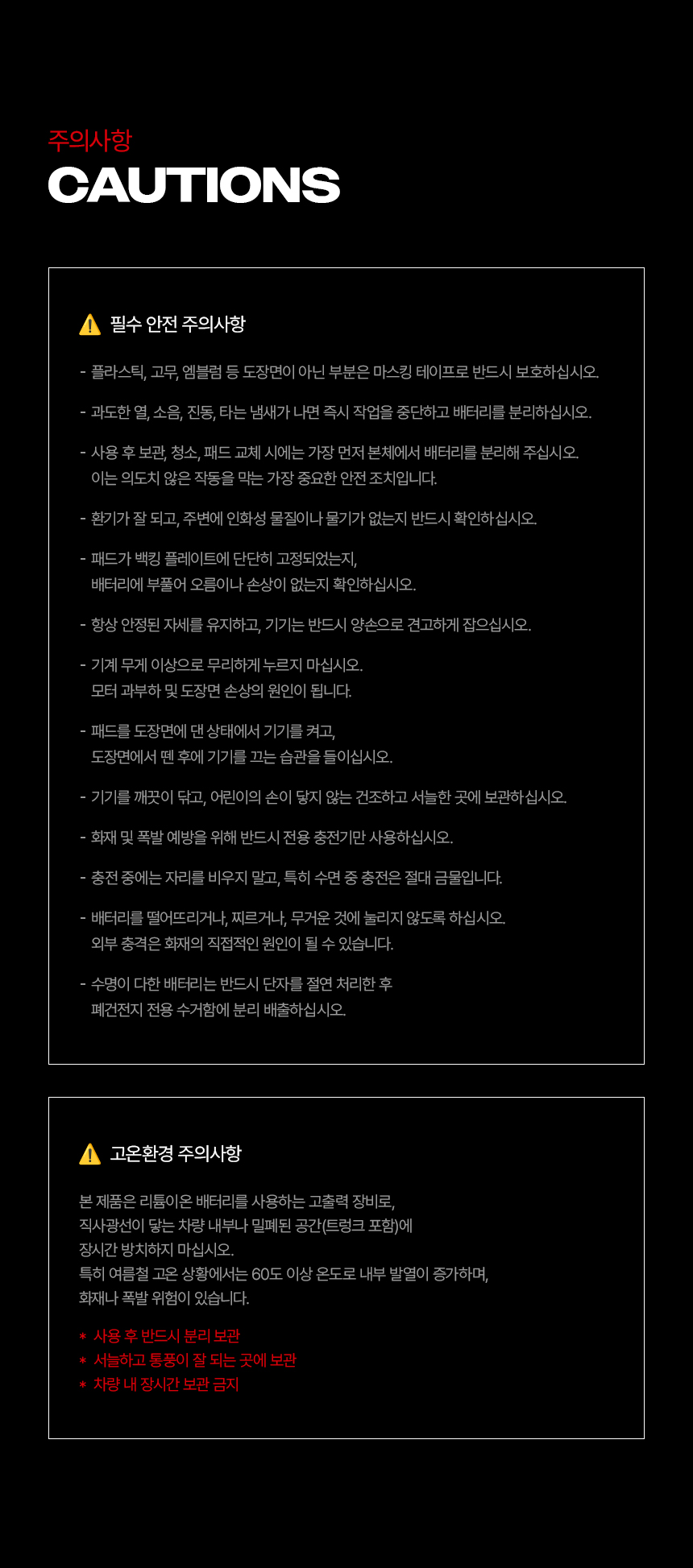 주의사항
CAUTIONS

필수 안전 주의사항

- 플라스틱, 고무, 엠블럼 등 도장면이 아닌 부분은 마스킹 테이프로 반드시 보호하십시오.

- 과도한 열, 소음, 진동, 타는 냄새가 나면 즉시 작업을 중단하고 배터리를 분리하십시오.

- 사용 후 보관, 청소, 패드 교체 시에는 가장 먼저 본체에서 배터리를 분리해 주십시오. 이는 의도치 않은 작동을 막는 가장 중요한 안전 조치입니다.

- 환기가 잘 되고, 주변에 인화성 물질이나 물기가 없는지 반드시 확인하십시오.

- 패드가 백킹 플레이트에 단단히 고정되었는지, 배터리에 부풀어 오름이나 손상이 없는지 확인하십시오.

- 항상 안정된 자세를 유지하고, 기기는 반드시 양손으로 견고하게 잡으십시오.

- 기계 무게 이상으로 무리하게 누르지 마십시오. 모터 과부하 및 도장면 손상의 원인이 됩니다.

- 패드를 도장면에 댄 상태에서 기기를 켜고, 도장면에서 뗀 후에 기기를 끄는 습관을 들이십시오.

- 기기를 깨끗이 닦고, 어린이의 손이 닿지 않는 건조하고 서늘한 곳에 보관하십시오.

- 화재 및 폭발 예방을 위해 반드시 전용 충전기만 사용하십시오.

- 충전 중에는 자리를 비우지 말고, 특히 수면 중 충전은 절대 금물입니다.

- 배터리를 떨어뜨리거나, 찌르거나, 무거운 것에 눌리지 않도록 하십시오. 외부 충격은 화재의 직접적인 원인이 될 수 있습니다.

- 수명이 다한 배터리는 반드시 단자를 절연 처리한 후 폐건전지 전용 수거함에 분리 배출하십시오.

고온환경 주의사항

본 제품은 리튬이온 배터리를 사용하는 고출력 장비로,
직사광선이 닿는 차량 내부나 밀폐된 공간(트렁크 포함)에
장시간 방치하지 마십시오.
특히 여름철 고온 상황에서는 60도 이상 온도로 내부 발열이 증가하며,
화재나 폭발 위험이 있습니다.

* 사용 후 반드시 분리 보관
* 서늘하고 통풍이 잘 되는 곳에 보관
* 차량 내 장시간 보관 금지